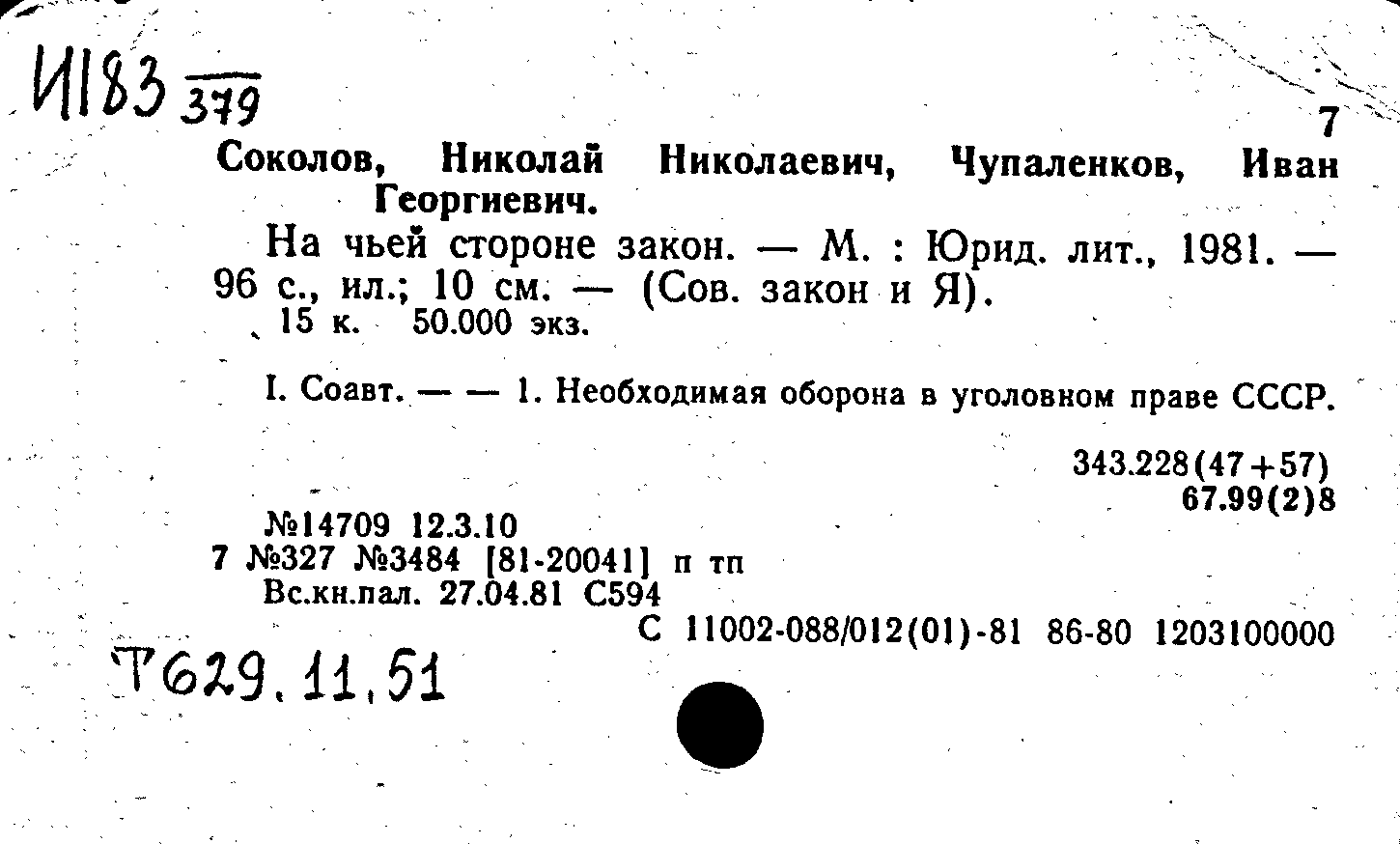 И183 379

7

Соколов, Николай Николаевич, Чупаленков, Иван Георгиевич.

На чьей стороне закон. — М. : Юрид. лит., 1981. — 96 с., ил.; 10 см. — (Сов. закон и Я).
15 к. 50.000 экз.

I. Соавт. — — 1. Необходимая оборона в уголовном праве СССР.

343.228(47+57)
67.99(2)8

№14709 12.3.10
7 №327 №3484 [81-20041] п тп
Вс.кн.пал. 27.04.81 С594
С 11002-088/012(01)-81 86-80 1203100000

Т629.11.51